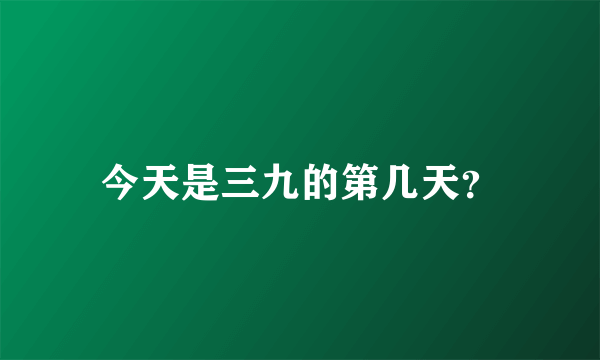 今天是三九的第几天?